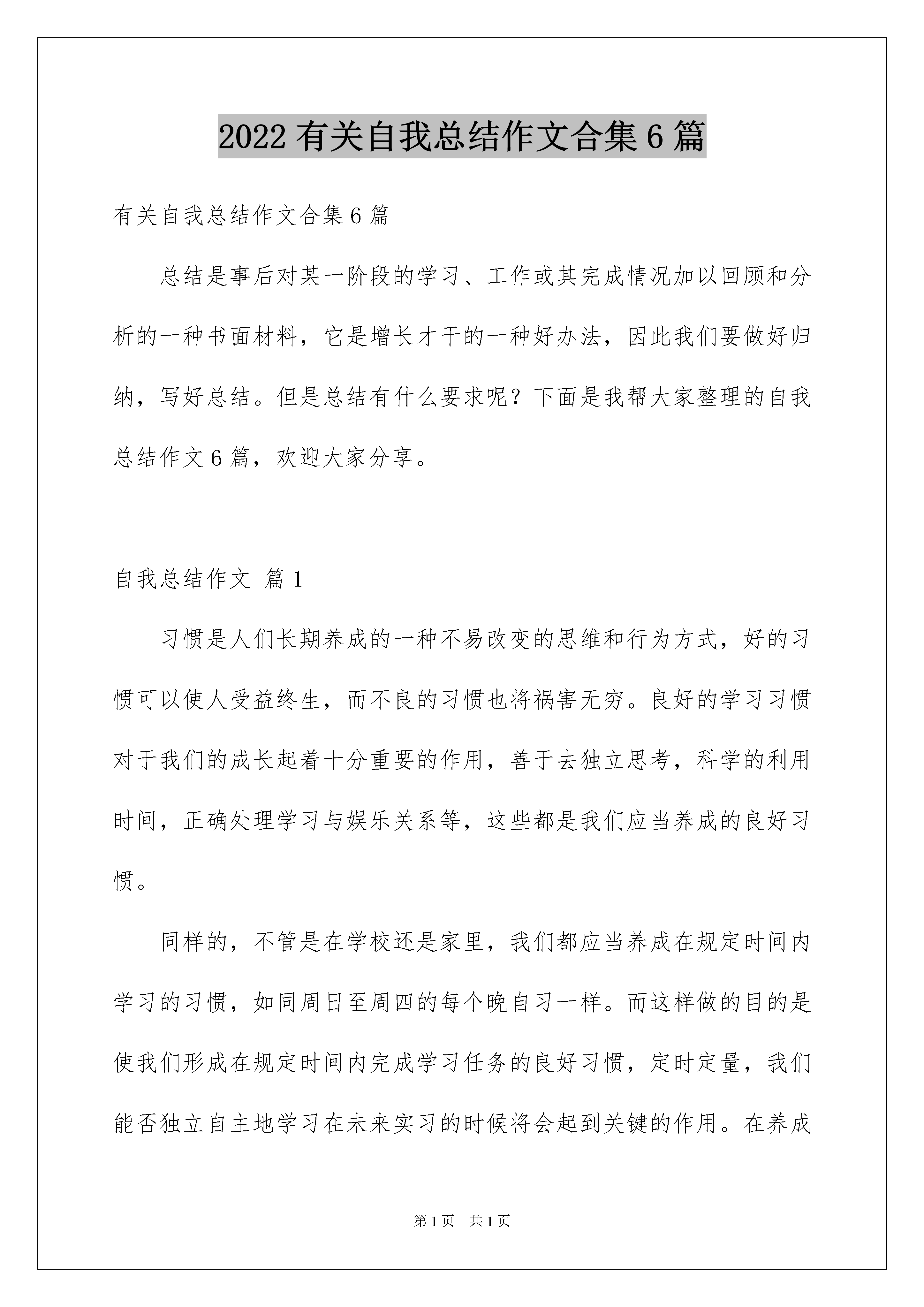 2022 有关自我总结作文合集 6 篇

有关自我总结作文合集 6 篇

总结是事后对某一阶段的学习、工作或其完成情况加以回顾和分析的一种书面材料，它是增长才干的一种好办法，因此我们要做好归纳，写好总结。但是总结有什么要求呢？下面是我帮大家整理的自我总结作文 6 篇，欢迎大家分享。

自我总结作文 篇 1

习惯是人们长期养成的一种不易改变的思维和行为方式，好的习惯可以使人受益终生，而不良的习惯也将祸害无穷。良好的学习习惯对于我们的成长起着十分重要的作用，善于去独立思考，科学的利用时间，正确处理学习与娱乐关系等，这些都是我们应当养成的良好习惯。

同样的，不管是在学校还是家里，我们都应当养成在规定时间内学习的习惯，如同周日至周四的每个晚自习一样。而这样做的目的是使我们形成在规定时间内完成学习任务的良好习惯，定时定量，我们能否独立自主地学习在未来实习的时候将会起到关键的作用。在养成

第 1 页 共 1 页